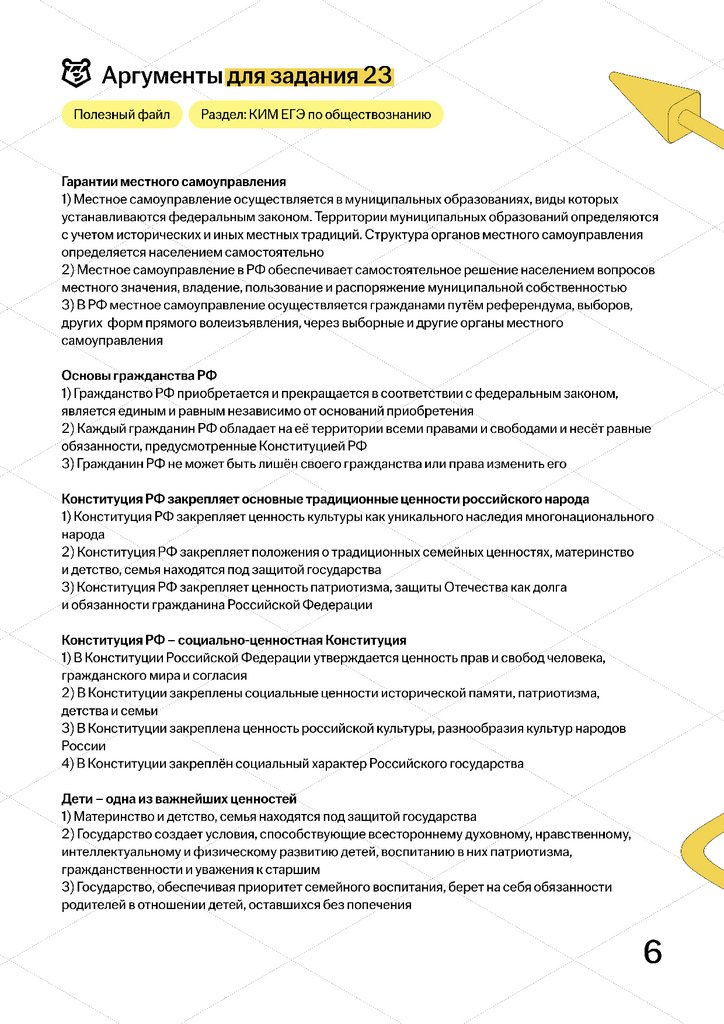 Аргументы для задания 23

Полезный файл

Раздел: КИМ ЕГЭ по обществознанию

Гарантии местного самоуправления
1) Местное самоуправление осуществляется в муниципальных образованиях, виды которых устанавливаются федеральным законом. Территории муниципальных образований определяются с учетом исторических и иных местных традиций. Структура органов местного самоуправления определяется населением самостоятельно
2) Местное самоуправление в РФ обеспечивает самостоятельное решение населением вопросов местного значения, владение, пользование и распоряжение муниципальной собственностью
3) В РФ местное самоуправление осуществляется гражданами путём референдума, выборов, других форм прямого волеизъявления, через выборные и другие органы местного самоуправления

Основы гражданства РФ
1) Гражданство РФ приобретается и прекращается в соответствии с федеральным законом, является единым и равным независимо от оснований приобретения
2) Каждый гражданин РФ обладает на её территории всеми правами и свободами и несёт равные обязанности, предусмотренные Конституцией РФ
3) Гражданин РФ не может быть лишён своего гражданства или права изменить его

Конституция РФ закрепляет основные традиционные ценности российского народа
1) Конституция РФ закрепляет ценность культуры как уникального наследия многонационального народа
2) Конституция РФ закрепляет положения о традиционных семейных ценностях, материнство и детство, семья находятся под защитой государства
3) Конституция РФ закрепляет ценность патриотизма, защиты Отечества как долга и обязанности гражданина Российской Федерации

Конституция РФ – социально-ценностная Конституция
1) В Конституции Российской Федерации утверждается ценность прав и свобод человека, гражданского мира и согласия
2) В Конституции закреплены социальные ценности исторической памяти, патриотизма, детства и семьи
3) В Конституции закреплена ценность российской культуры, разнообразия культур народов России
4) В Конституции закреплён социальный характер Российского государства

Дети – одна из важнейших ценностей
1) Материнство и детство, семья находятся под защитой государства
2) Государство создает условия, способствующие всестороннему духовному, нравственному, интеллектуальному и физическому развитию детей, воспитанию в них патриотизма, гражданственности и уважения к старшим
3) Государство, обеспечивая приоритет семейного воспитания, берет на себя обязанности родителей в отношении детей, оставшихся без попечения

6